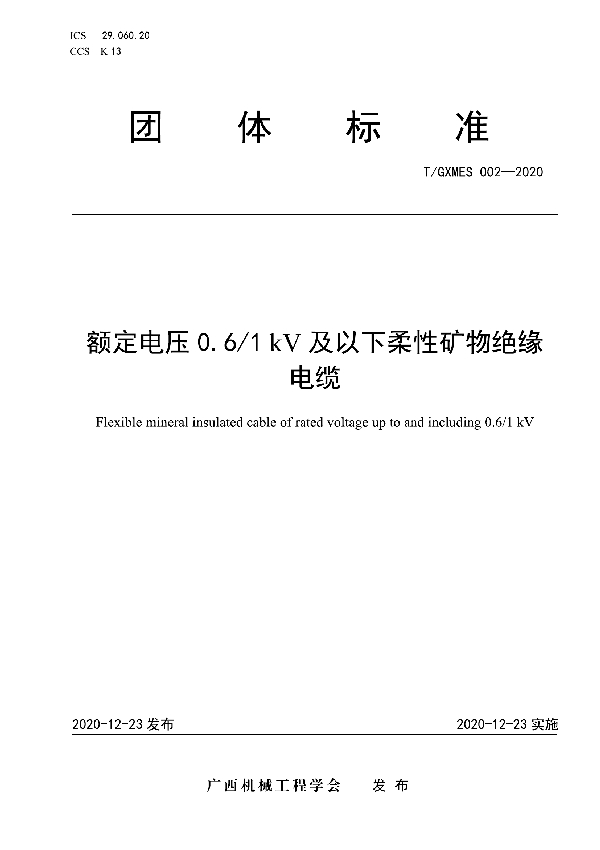 ICS 29.060.20
CCS K 13

团 体 标 准

T/GXMES 002—2020

额定电压 0.6/1 kV 及以下柔性矿物绝缘电缆

Flexible mineral insulated cable of rated voltage up to and including 0.6/1 kV

2020-12-23 发布

2020-12-23 实施

广西机械工程学会 发 布